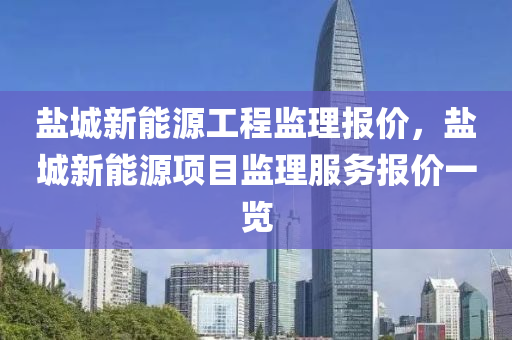 盐城新能源工程监理报价，盐城新能源项目监理服务报价一览